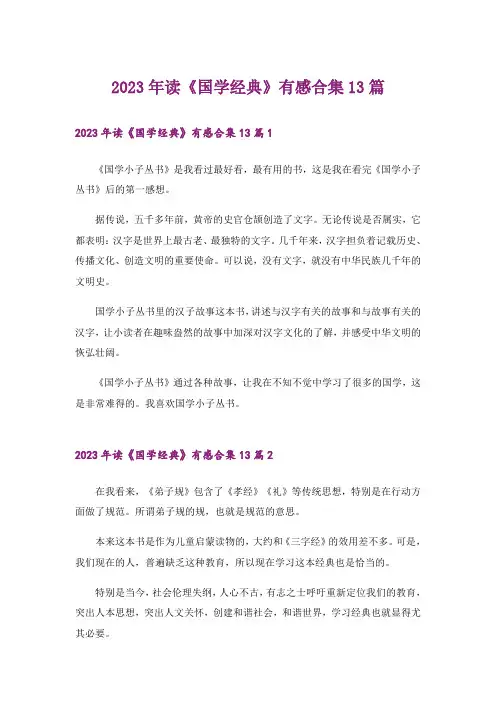 2023年读《国学经典》有感合集13篇

2023年读《国学经典》有感合集13篇1

《国学小子丛书》是我看过最好看，最有用的书，这是我在看完《国学小子丛书》后的第一感想。

据传说，五千多年前，黄帝的史官仓颉创造了文字。无论传说是否属实，它都表明：汉字是世界上最古老、最独特的文字。几千年来，汉字担负着记载历史、传播文化、创造文明的重要使命。可以说，没有文字，就没有中华民族几千年的文明史。

国学小子丛书里的汉子故事这本书，讲述与汉字有关的故事和与故事有关的汉字，让小读者在趣味盎然的故事中加深对汉字文化的了解，并感受中华文明的恢弘壮阔。

《国学小子丛书》通过各种故事，让我在不知不觉中学习了很多的国学，这是非常难得的。我喜欢国学小子丛书。

2023年读《国学经典》有感合集13篇2

在我看来，《弟子规》包含了《孝经》《礼》等传统思想，特别是在行动方面做了规范。所谓弟子规的规，也就是规范的意思。

本来这本书是作为儿童启蒙读物的，大约和《三字经》的效用差不多。可是，我们现在的人，普遍缺乏这种教育，所以现在学习这本经典也是恰当的。

特别是当今，社会伦理失纲，人心不古，有志之士呼吁重新定位我们的教育，突出人本思想，突出人文关怀，创建和谐社会，和谐世界，学习经典也就显得尤其必要。